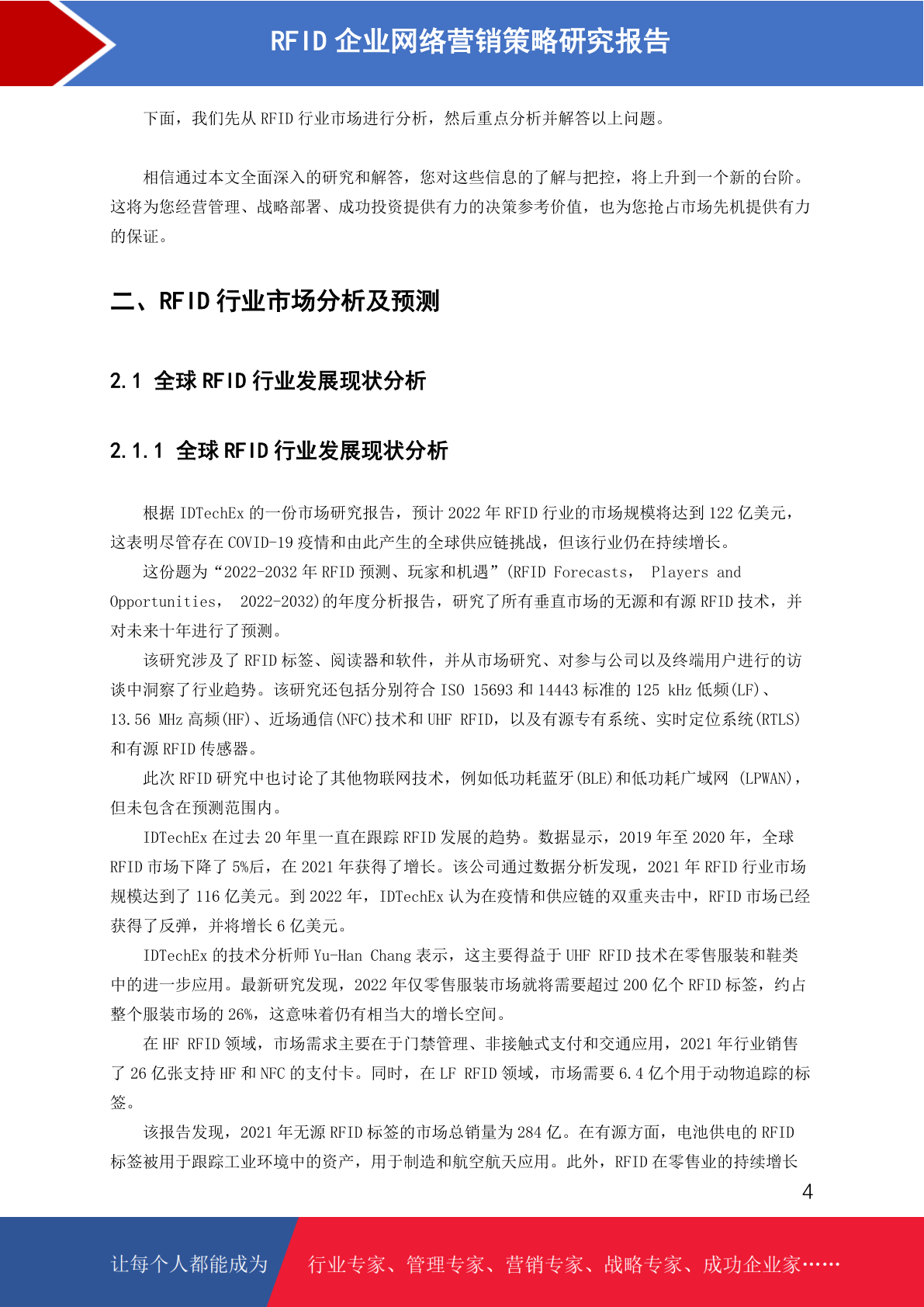 RFID企业网络营销策略研究报告

下面，我们先从RFID行业市场进行分析，然后重点分析并解答以上问题。

相信通过本文全面深入的研究和解答，您对这些信息的了解与把控，将上升到一个新的台阶。这将为您经营管理、战略部署、成功投资提供有力的决策参考价值，也为您抢占市场先机提供有力的保证。

二、RFID行业市场分析及预测

2.1 全球RFID行业发展现状分析

2.1.1 全球RFID行业发展现状分析

根据IDTechEx的一份市场研究报告，预计2022年RFID行业的市场规模将达到122亿美元，这表明尽管存在COVID-19疫情和由此产生的全球供应链挑战，但该行业仍在持续增长。

这份题为“2022-2032年RFID预测、玩家和机遇”(RFID Forecasts, Players and Opportunities, 2022-2032)的年度分析报告，研究了所有垂直市场的无源和有源RFID技术，并对未来十年进行了预测。

该研究涉及了RFID标签、阅读器和软件，并从市场研究、对参与公司以及终端用户进行的访谈中洞察了行业趋势。该研究还包括分别符合ISO 15693和14443标准的125 kHz低频(LF)、13.56 MHz高频(HF)、近场通信(NFC)技术和UHF RFID，以及有源专有系统、实时定位系统(RTLS)和有源RFID传感器。

此次RFID研究中也讨论了其他物联网技术，例如低功耗蓝牙(BLE)和低功耗广域网 (LPWAN)，但未包含在预测范围内。

IDTechEx在过去20年里一直在跟踪RFID发展的趋势。数据显示，2019年至2020年，全球RFID市场下降了5%后，在2021年获得了增长。该公司通过数据分析发现，2021年RFID行业市场规模达到了116亿美元。到2022年，IDTechEx认为在疫情和供应链的双重夹击中，RFID市场已经获得了反弹，并将增长6亿美元。

IDTechEx的技术分析师Yu-Han Chang表示，这主要得益于UHF RFID技术在零售服装和鞋类中的进一步应用。最新研究发现，2022年仅零售服装市场就将需要超过200亿个RFID标签，约占整个服装市场的26%，这意味着仍有相当大的增长空间。

在HF RFID领域，市场需求主要在于门禁管理、非接触式支付和交通应用，2021年行业销售了26亿张支持HF和NFC的支付卡。同时，在LF RFID领域，市场需要6.4亿个用于动物追踪的标签。

该报告发现，2021年无源RFID标签的市场总销量为284亿。在有源方面，电池供电的RFID标签被用于跟踪工业环境中的资产，用于制造和航空航天应用。此外，RFID在零售业的持续增长

4

让每个人都能成为 行业专家、管理专家、营销专家、战略专家、成功企业家……